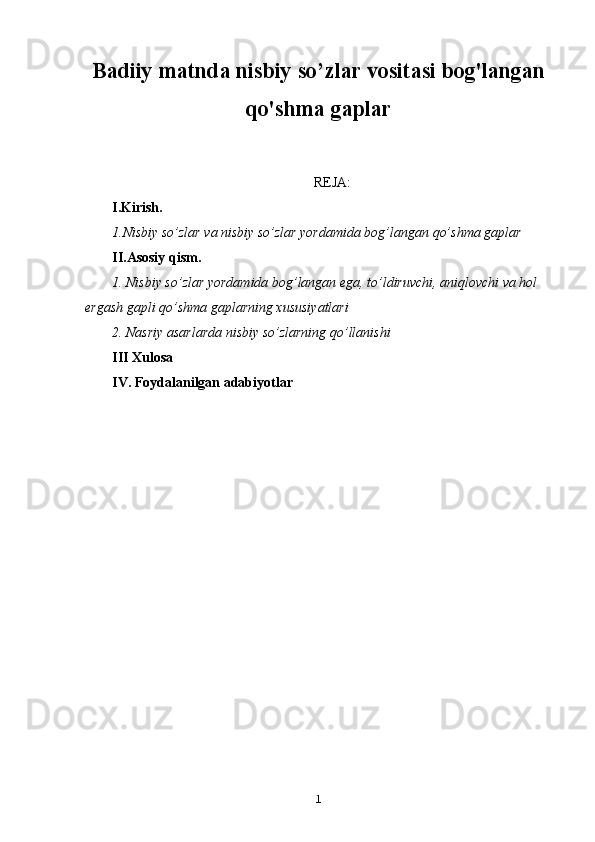 Badiiy matnda nisbiy so'zlar vositasi bog'langan qo'shma gaplar

REJA:

I.Kirish.

1.Nisbiy so'zlar va nisbiy so'zlar yordamida bog'langan qo'shma gaplar

II.Asosiy qism.

1. Nisbiy so'zlar yordamida bog'langan ega, to'ldiruvchi, aniqlovchi va hol ergash gapli qo'shma gaplarning xususiyatlari

2. Nasriy asarlarda nisbiy so'zlarning qo'llanishi

III Xulosa

IV. Foydalanilgan adabiyotlar

1

Docx.uz